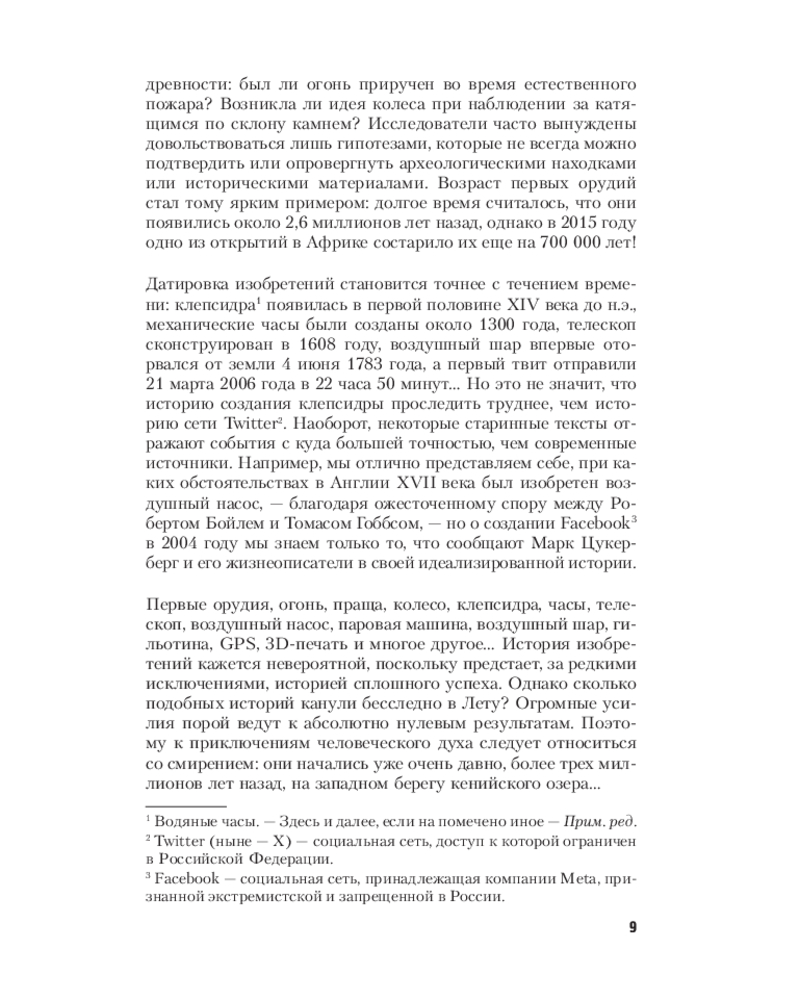 древности: был ли огонь приручен во время естественного пожара? Возникла ли идея колеса при наблюдении за катящимся по склону камнем? Исследователи часто вынуждены довольствоваться лишь гипотезами, которые не всегда можно подтвердить или опровергнуть археологическими находками или историческими материалами. Возраст первых орудий стал тому ярким примером: долгое время считалось, что они появились около 2,6 миллионов лет назад, однако в 2015 году одно из открытий в Африке состарило их еще на 700 000 лет!

Датировка изобретений становится точнее с течением времени: клепсидра$^1$ появилась в первой половине XIV века до н.э., механические часы были созданы около 1300 года, телескоп сконструирован в 1608 году, воздушный шар впервые оторвался от земли 4 июня 1783 года, а первый твит отправили 21 марта 2006 года в 22 часа 50 минут... Но это не значит, что историю создания клепсидры проследить труднее, чем историю сети Twitter$^2$. Наоборот, некоторые старинные тексты отражают события с куда большей точностью, чем современные источники. Например, мы отлично представляем себе, при каких обстоятельствах в Англии XVII века был изобретен воздушный насос, — благодаря ожесточенному спору между Робертом Бойлем и Томасом Гоббсом, — но о создании Facebook$^3$ в 2004 году мы знаем только то, что сообщают Марк Цукерберг и его жизнеописатели в своей идеализированной истории.

Первые орудия, огонь, праща, колесо, клепсидра, часы, телескоп, воздушный насос, паровая машина, воздушный шар, гильотина, GPS, 3D-печать и многое другое... История изобретений кажется невероятной, поскольку предстает, за редкими исключениями, историей сплошного успеха. Однако сколько подобных историй канули бесследно в Лету? Огромные усилия порой ведут к абсолютно нулевым результатам. Поэтому к приключениям человеческого духа следует относиться со смирением: они начались уже очень давно, более трех миллионов лет назад, на западном берегу кенийского озера...

$^1$ Водяные часы. — Здесь и далее, если на помечено иное — Прим. ред.
$^2$ Twitter (ныне — X) — социальная сеть, доступ к которой ограничен в Российской Федерации.
$^3$ Facebook — социальная сеть, принадлежащая компании Meta, признанной экстремистской и запрещенной в России.

9